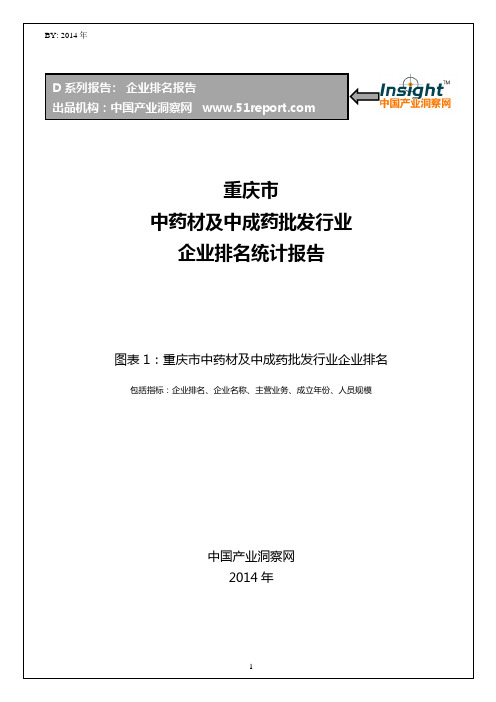 BY: 2014 年

D 系列报告： 企业排名报告
出品机构：中国产业洞察网 www.51report.com

Insight™
中国产业洞察网

重庆市
中药材及中成药批发行业
企业排名统计报告

图表 1：重庆市中药材及中成药批发行业企业排名

包括指标：企业排名、企业名称、主营业务、成立年份、人员规模

中国产业洞察网
2014 年

1